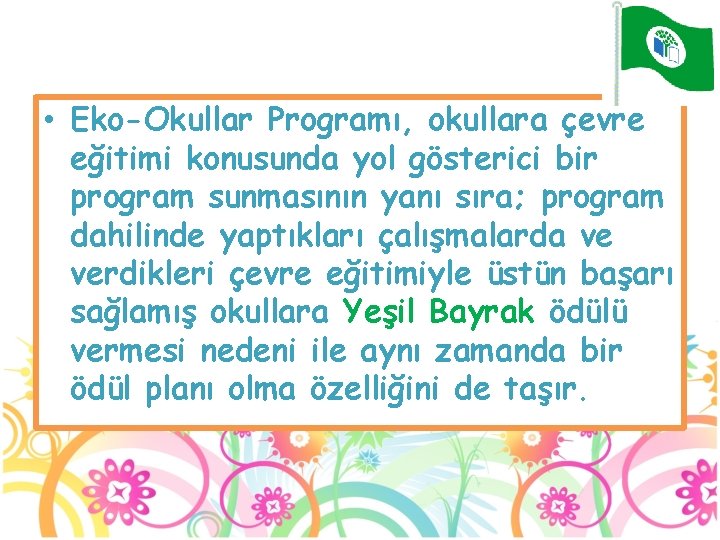 • Eko-Okullar Programı, okullara çevre eğitimi konusunda yol gösterici bir program sunmasının yanı sıra; program dahilinde yaptıkları çalışmalarda ve verdikleri çevre eğitimiyle üstün başarı sağlamış okullara Yeşil Bayrak ödülü vermesi nedeni ile aynı zamanda bir ödül planı olma özelliğini de taşır.